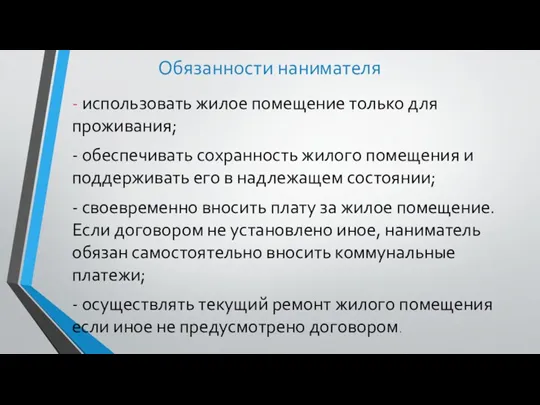 Обязанности нанимателя

- использовать жилое помещение только для проживания;

- обеспечивать сохранность жилого помещения и поддерживать его в надлежащем состоянии;

- своевременно вносить плату за жилое помещение. Если договором не установлено иное, наниматель обязан самостоятельно вносить коммунальные платежи;

- осуществлять текущий ремонт жилого помещения если иное не предусмотрено договором.